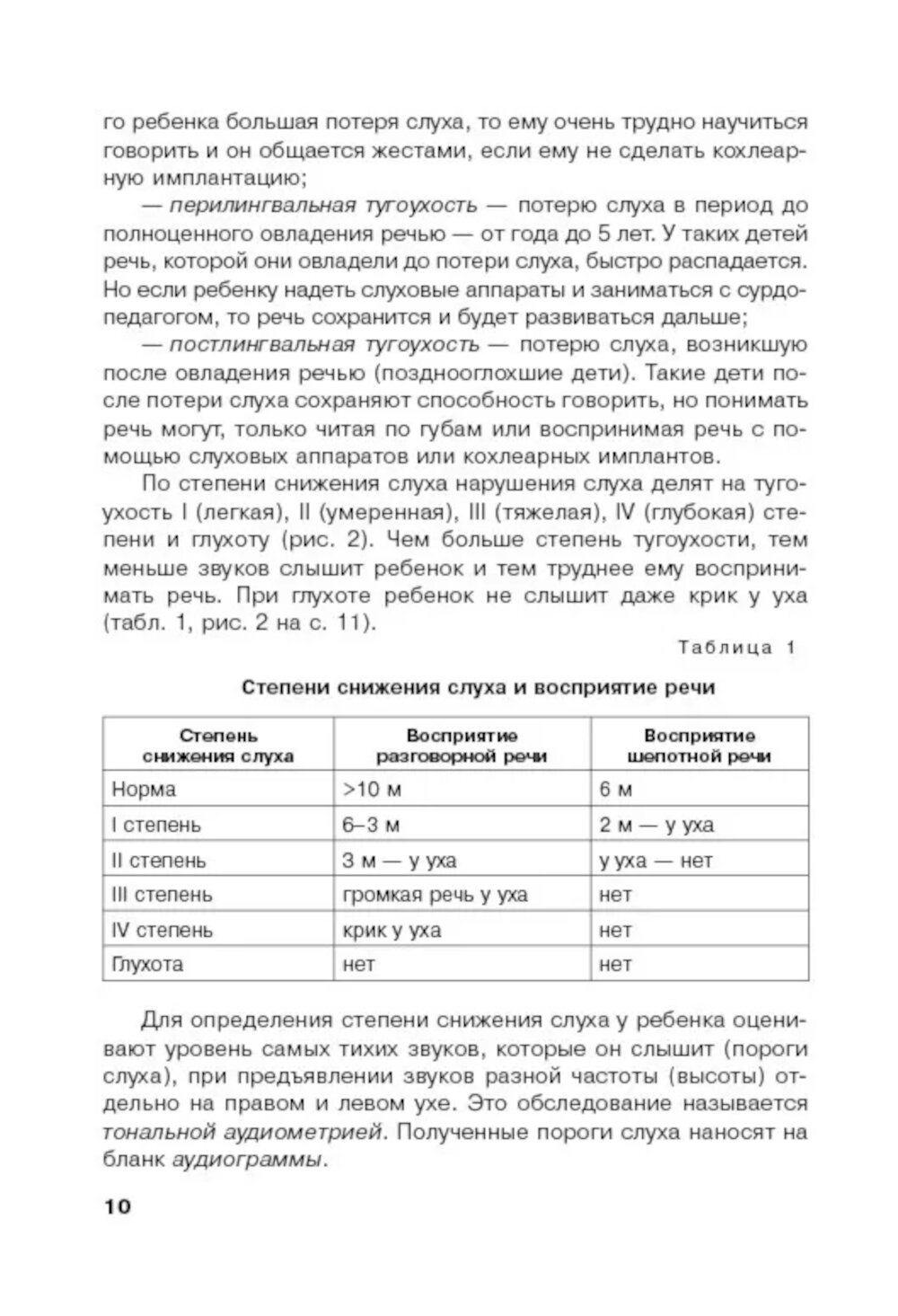 го ребенка большая потеря слуха, то ему очень трудно научиться говорить и он общается жестами, если ему не сделать кохлеарную имплантацию;

— перилингвальная тугоухость — потерю слуха в период до полноценного овладения речью — от года до 5 лет. У таких детей речь, которой они овладели до потери слуха, быстро распадается. Но если ребенку надеть слуховые аппараты и заниматься с сурдопедагогом, то речь сохранится и будет развиваться дальше;

— постлингвальная тугоухость — потерю слуха, возникшую после овладения речью (позднооглохшие дети). Такие дети после потери слуха сохраняют способность говорить, но понимать речь могут, только читая по губам или воспринимая речь с помощью слуховых аппаратов или кохлеарных имплантов.

По степени снижения слуха нарушения слуха делят на тугоухость I (легкая), II (умеренная), III (тяжелая), IV (глубокая) степени и глухоту (рис. 2). Чем больше степень тугоухости, тем меньше звуков слышит ребенок и тем труднее ему воспринимать речь. При глухоте ребенок не слышит даже крик у уха (табл. 1, рис. 2 на с. 11).

Таблица 1

Степени снижения слуха и восприятие речи

| Степень снижения слуха | Восприятие разговорной речи | Восприятие шепотной речи |
|---|---|---|
| Норма | >10 м | 6 м |
| I степень | 6–3 м | 2 м — у уха |
| II степень | 3 м — у уха | у уха — нет |
| III степень | громкая речь у уха | нет |
| IV степень | крик у уха | нет |
| Глухота | нет | нет |

Для определения степени снижения слуха у ребенка оценивают уровень самых тихих звуков, которые он слышит (пороги слуха), при предъявлении звуков разной частоты (высоты) отдельно на правом и левом ухе. Это обследование называется тональной аудиометрией. Полученные пороги слуха наносят на бланк аудиограммы.

10